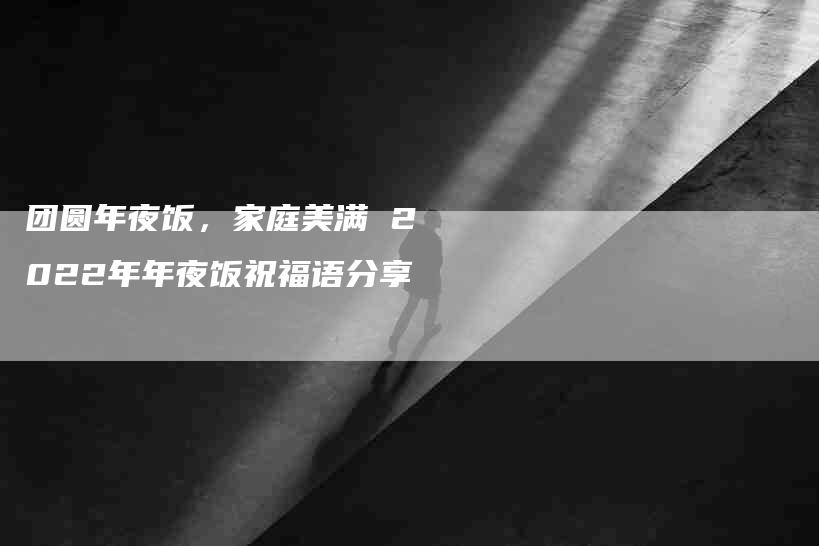 团圆年夜饭，家庭美满 2022年年夜饭祝福语分享